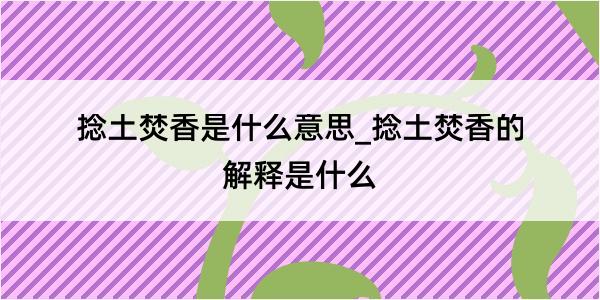 捻土焚香是什么意思_捻土焚香的解释是什么